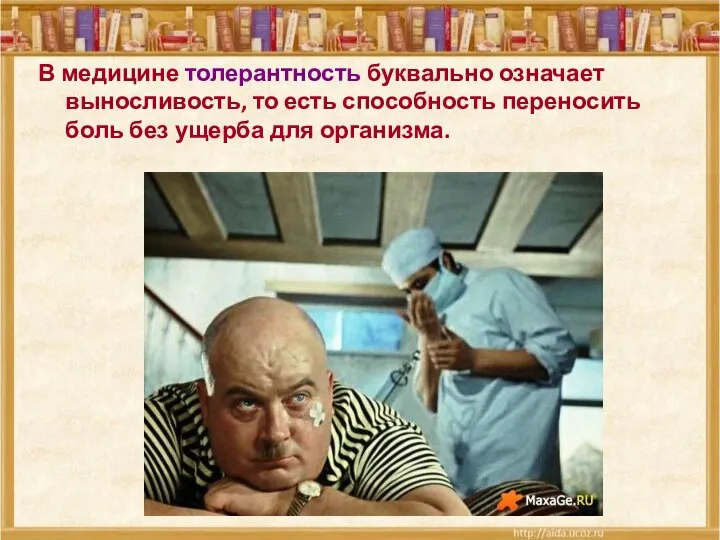 В медицине толерантность буквально означает выносливость, то есть способность переносить боль без ущерба для организма.

MaxaGe.RU

http://aida.ucoz.ru